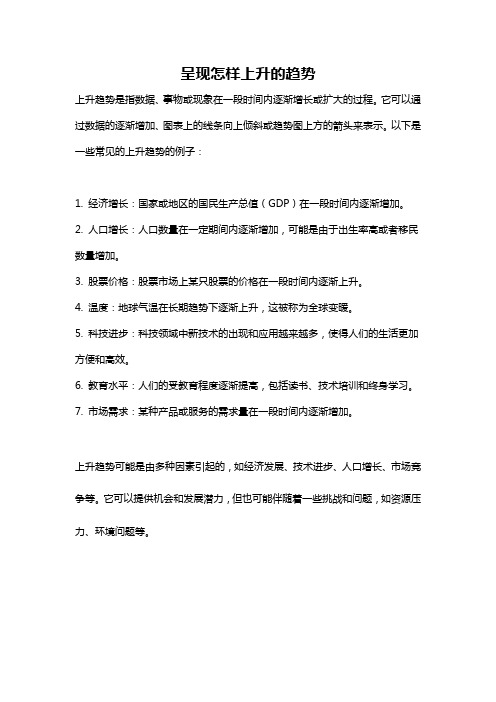 呈现怎样上升的趋势

上升趋势是指数据、事物或现象在一段时间内逐渐增长或扩大的过程。它可以通过数据的逐渐增加、图表上的线条向上倾斜或趋势图上方的箭头来表示。以下是一些常见的上升趋势的例子：

1. 经济增长：国家或地区的国民生产总值（GDP）在一段时间内逐渐增加。
2. 人口增长：人口数量在一定期间内逐渐增加，可能是由于出生率高或者移民数量增加。
3. 股票价格：股票市场上某只股票的价格在一段时间内逐渐上升。
4. 温度：地球气温在长期趋势下逐渐上升，这被称为全球变暖。
5. 科技进步：科技领域中新技术的出现和应用越来越多，使得人们的生活更加方便和高效。
6. 教育水平：人们的受教育程度逐渐提高，包括读书、技术培训和终身学习。
7. 市场需求：某种产品或服务的需求量在一段时间内逐渐增加。

上升趋势可能是由多种因素引起的，如经济发展、技术进步、人口增长、市场竞争等。它可以提供机会和发展潜力，但也可能伴随着一些挑战和问题，如资源压力、环境问题等。